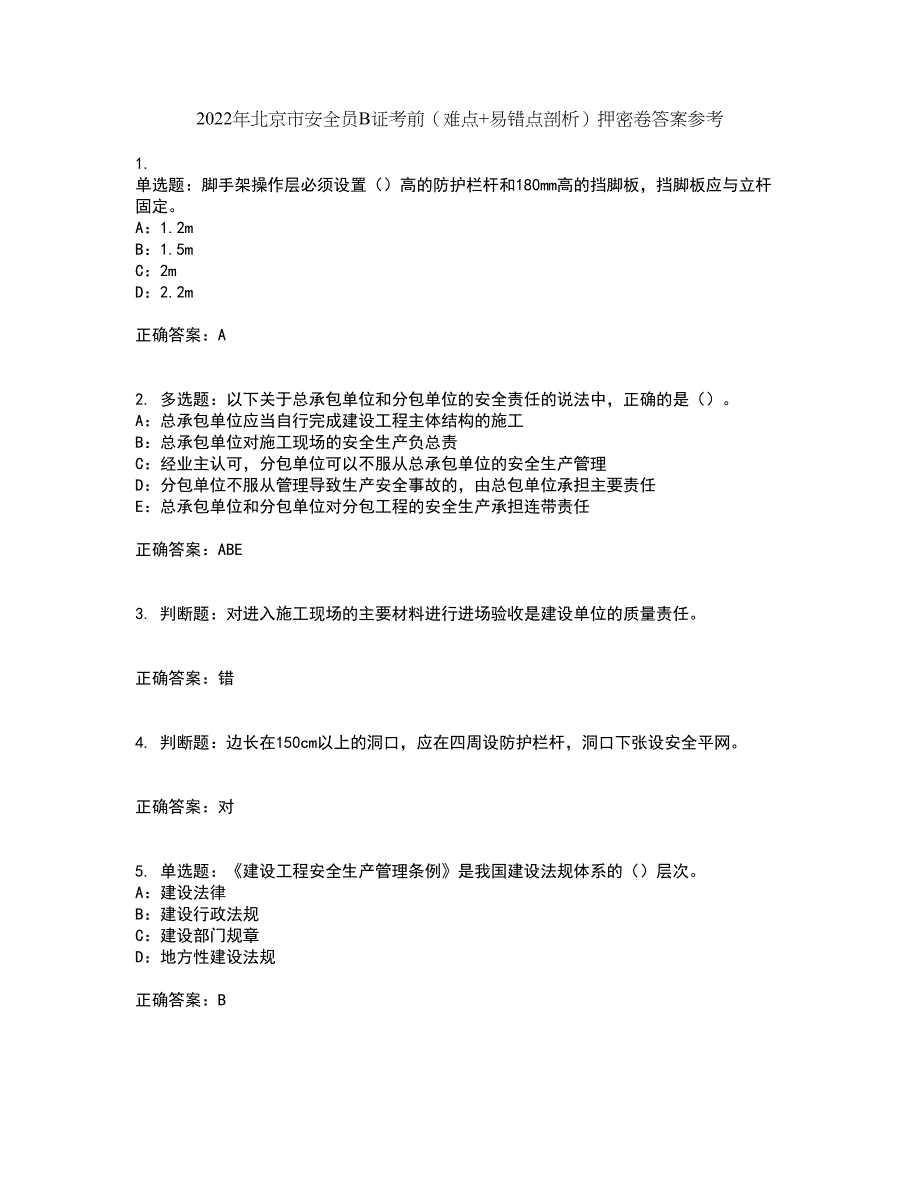 2022年北京市安全员B证考前（难点+易错点剖析）押密卷答案参考

1.
单选题：脚手架操作层必须设置（）高的防护栏杆和180mm高的挡脚板，挡脚板应与立杆固定。
A：1.2m
B：1.5m
C：2m
D：2.2m

正确答案：A

2. 多选题：以下关于总承包单位和分包单位的安全责任的说法中，正确的是（）。
A：总承包单位应当自行完成建设工程主体结构的施工
B：总承包单位对施工现场的安全生产负总责
C：经业主认可，分包单位可以不服从总承包单位的安全生产管理
D：分包单位不服从管理导致生产安全事故的，由总包单位承担主要责任
E：总承包单位和分包单位对分包工程的安全生产承担连带责任

正确答案：ABE

3. 判断题：对进入施工现场的主要材料进行进场验收是建设单位的质量责任。

正确答案：错

4. 判断题：边长在150cm以上的洞口，应在四周设防护栏杆，洞口下张设安全平网。

正确答案：对

5. 单选题：《建设工程安全生产管理条例》是我国建设法规体系的（）层次。
A：建设法律
B：建设行政法规
C：建设部门规章
D：地方性建设法规

正确答案：B